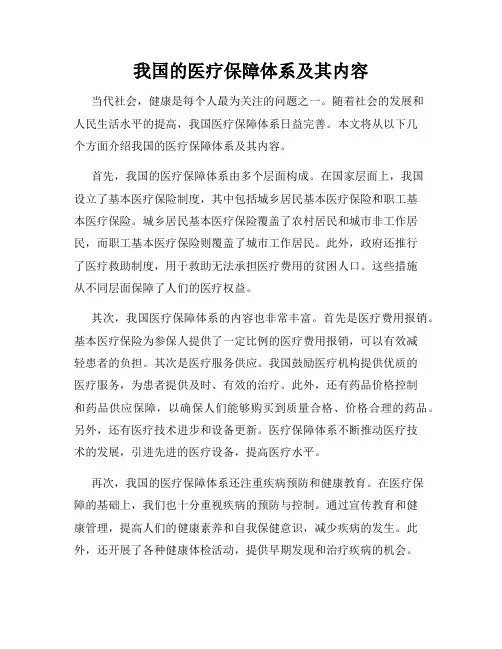 我国的医疗保障体系及其内容

当代社会，健康是每个人最为关注的问题之一。随着社会的发展和人民生活水平的提高，我国医疗保障体系日益完善。本文将从以下几个方面介绍我国的医疗保障体系及其内容。

首先，我国的医疗保障体系由多个层面构成。在国家层面上，我国设立了基本医疗保险制度，其中包括城乡居民基本医疗保险和职工基本医疗保险。城乡居民基本医疗保险覆盖了农村居民和城市非工作居民，而职工基本医疗保险则覆盖了城市工作居民。此外，政府还推行了医疗救助制度，用于救助无法承担医疗费用的贫困人口。这些措施从不同层面保障了人们的医疗权益。

其次，我国医疗保障体系的内容也非常丰富。首先是医疗费用报销。基本医疗保险为参保人提供了一定比例的医疗费用报销，可以有效减轻患者的负担。其次是医疗服务供应。我国鼓励医疗机构提供优质的医疗服务，为患者提供及时、有效的治疗。此外，还有药品价格控制和药品供应保障，以确保人们能够买到质量合格、价格合理的药品。另外，还有医疗技术进步和设备更新。医疗保障体系不断推动医疗技术的发展，引进先进的医疗设备，提高医疗水平。

再次，我国的医疗保障体系还注重疾病预防和健康教育。在医疗保障的基础上，我们也十分重视疾病的预防与控制。通过宣传教育和健康管理，提高人们的健康素养和自我保健意识，减少疾病的发生。此外，还开展了各种健康体检活动，提供早期发现和治疗疾病的机会。